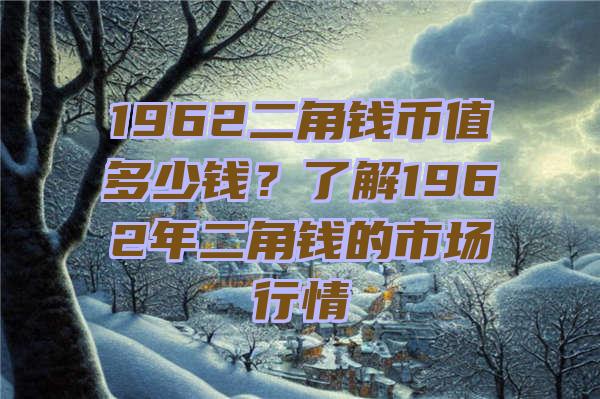 1962二角钱币值多少钱？了解1962年二角钱的市场行情